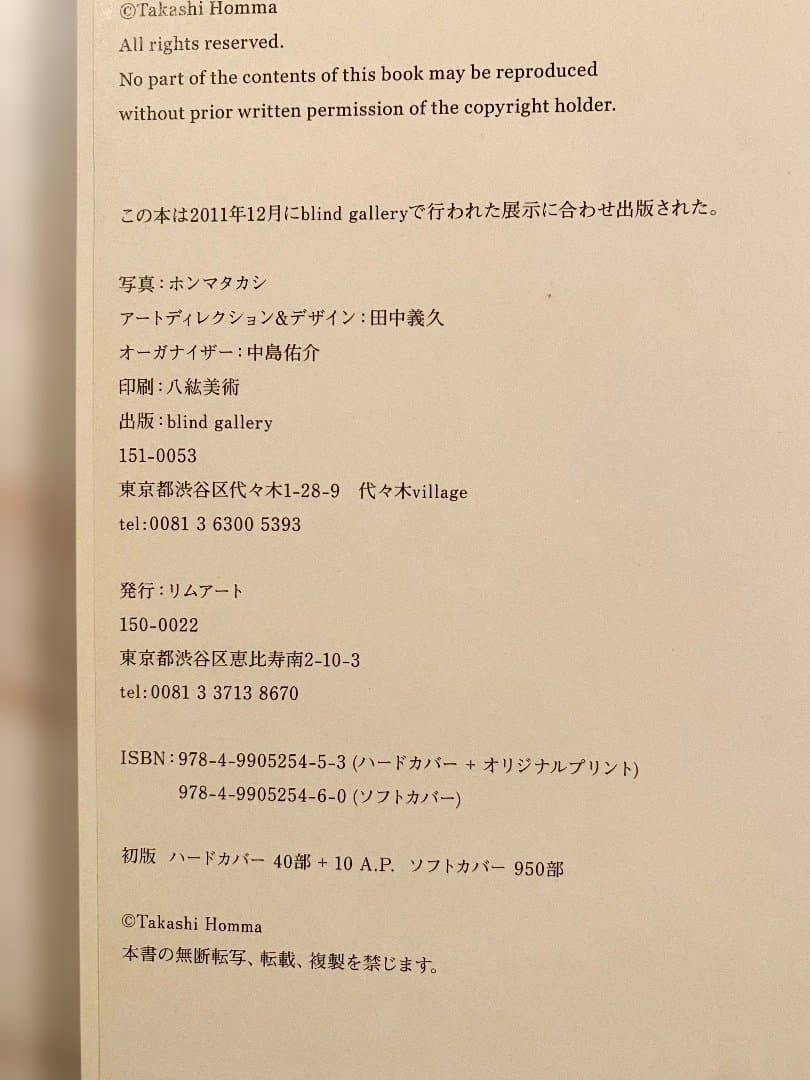 ©Takashi Homma
All rights reserved.
No part of the contents of this book may be reproduced without prior written permission of the copyright holder.

この本は2011年12月にblind galleryで行われた展示に合わせ出版された。

写真:ホンマタカシ
アートディレクション&デザイン:田中義久
オーガナイザー:中島佑介
印刷:八紘美術
出版:blind gallery
151-0053
東京都渋谷区代々木1-28-9 代々木village
tel:0081 3 6300 5393

発行:リムアート
150-0022
東京都渋谷区恵比寿南2-10-3
tel:0081 3 3713 8670

ISBN:978-4-9905254-5-3(ハードカバー + オリジナルプリント)
978-4-9905254-6-0(ソフトカバー)

初版 ハードカバー 40部 + 10 A.P. ソフトカバー 950部

©Takashi Homma
本書の無断転写、転載、複製を禁じます。